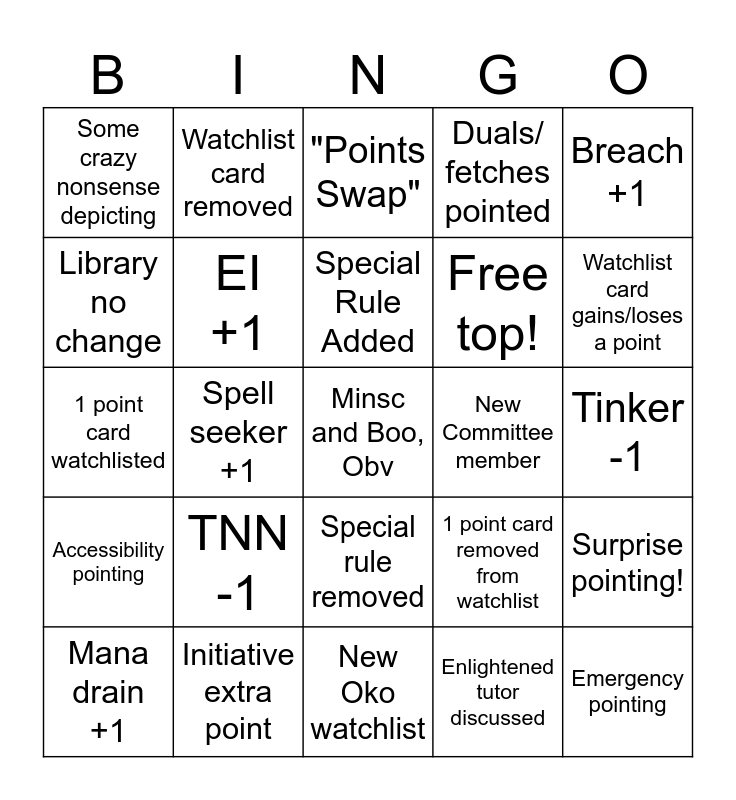 | B | I | N | G | O |
|---|---|---|---|---|
| Some crazy nonsense depicting | Watchlist card removed | "Points Swap" | Duals/ fetches pointed | Breach +1 |
| Library no change | EI +1 | Special Rule Added | Free top! | Watchlist card gains/loses a point |
| 1 point card watchlisted | Spell seeker +1 | Minsc and Boo, Obv | New Committee member | Tinker -1 |
| Accessibility pointing | TNN -1 | Special rule removed | 1 point card removed from watchlist | Surprise pointing! |
| Mana drain +1 | Initiative extra point | New Oko watchlist | Enlightened tutor discussed | Emergency pointing |